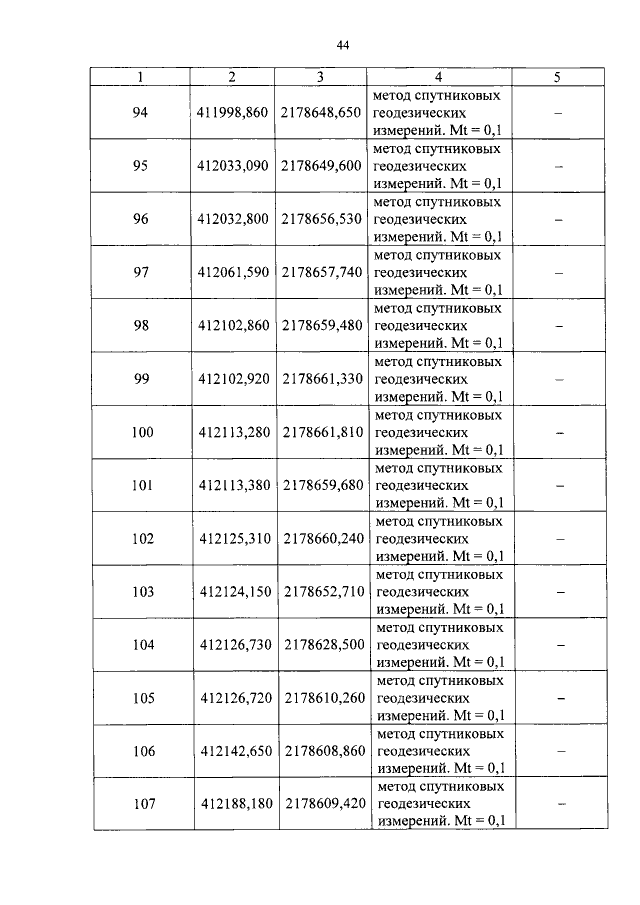 44

| 1 | 2 | 3 | 4 | 5 |
|---|---|---|---|---|
| 94 | 411998,860 | 2178648,650 | метод спутниковых геодезических измерений. Mt = 0,1 | – |
| 95 | 412033,090 | 2178649,600 | метод спутниковых геодезических измерений. Mt = 0,1 | – |
| 96 | 412032,800 | 2178656,530 | метод спутниковых геодезических измерений. Mt = 0,1 | – |
| 97 | 412061,590 | 2178657,740 | метод спутниковых геодезических измерений. Mt = 0,1 | – |
| 98 | 412102,860 | 2178659,480 | метод спутниковых геодезических измерений. Mt = 0,1 | – |
| 99 | 412102,920 | 2178661,330 | метод спутниковых геодезических измерений. Mt = 0,1 | – |
| 100 | 412113,280 | 2178661,810 | метод спутниковых геодезических измерений. Mt = 0,1 | – |
| 101 | 412113,380 | 2178659,680 | метод спутниковых геодезических измерений. Mt = 0,1 | – |
| 102 | 412125,310 | 2178660,240 | метод спутниковых геодезических измерений. Mt = 0,1 | – |
| 103 | 412124,150 | 2178652,710 | метод спутниковых геодезических измерений. Mt = 0,1 | – |
| 104 | 412126,730 | 2178628,500 | метод спутниковых геодезических измерений. Mt = 0,1 | – |
| 105 | 412126,720 | 2178610,260 | метод спутниковых геодезических измерений. Mt = 0,1 | – |
| 106 | 412142,650 | 2178608,860 | метод спутниковых геодезических измерений. Mt = 0,1 | – |
| 107 | 412188,180 | 2178609,420 | метод спутниковых геодезических измерений. Mt = 0,1 | – |